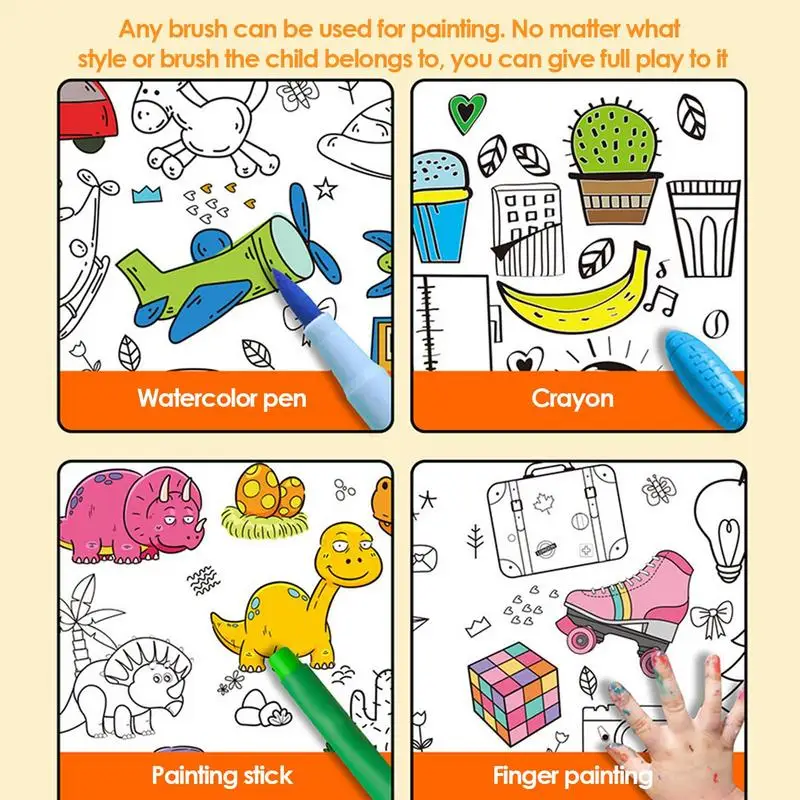 Any brush can be used for painting. No matter what style or brush the child belongs to, you can give full play to it

Watercolor pen

Crayon

Painting stick

Finger painting